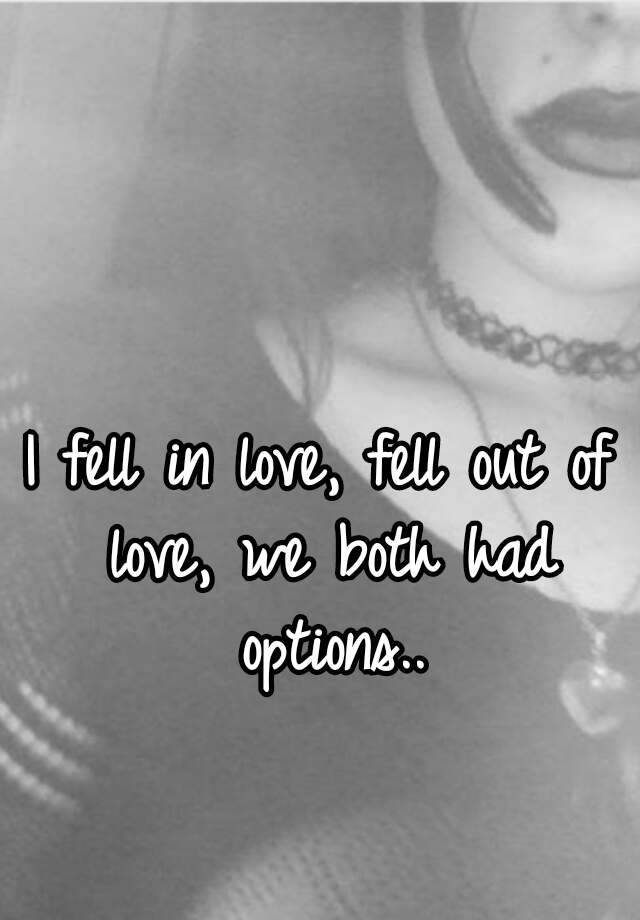 I fell in love, fell out of love, we both had options..